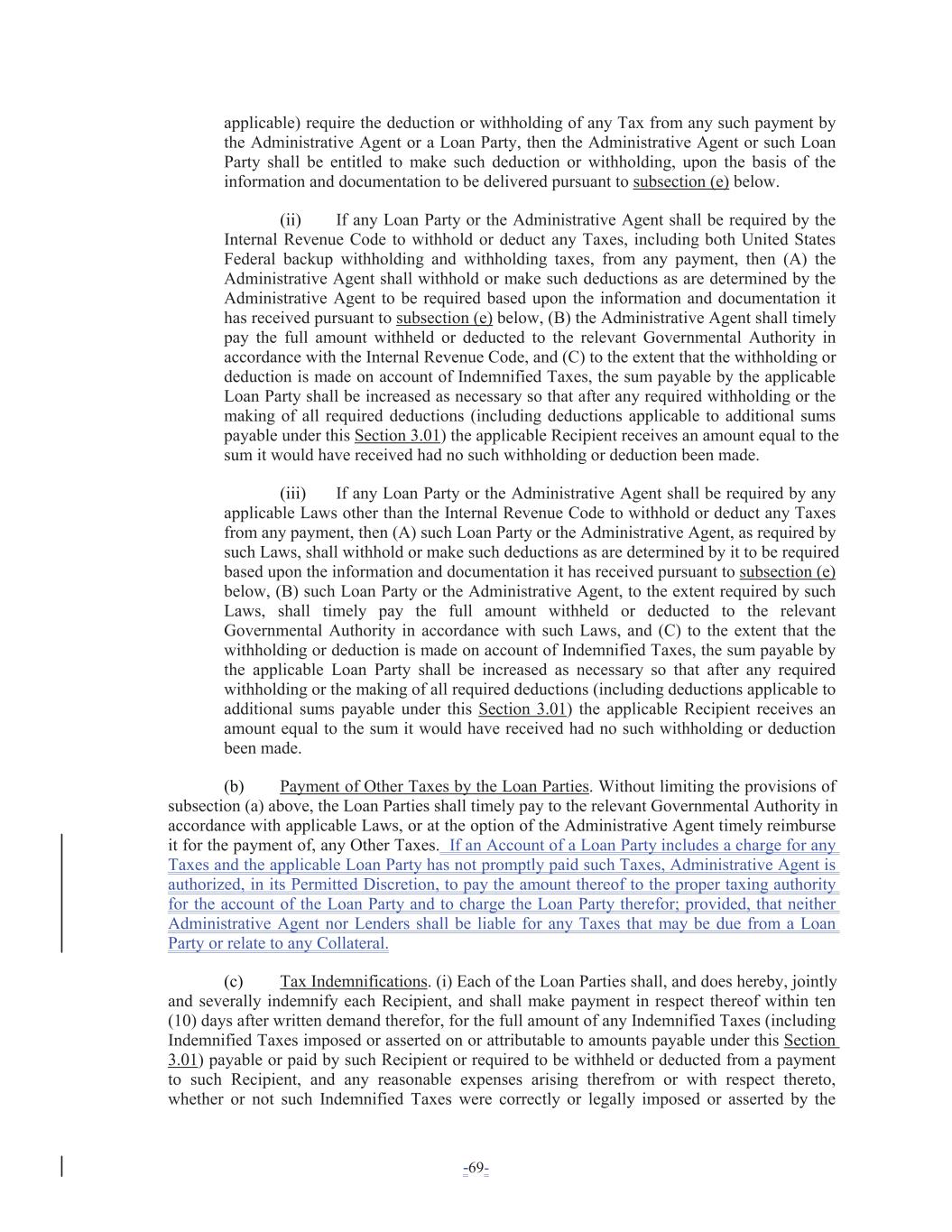 applicable) require the deduction or withholding of any Tax from any such payment by the Administrative Agent or a Loan Party, then the Administrative Agent or such Loan Party shall be entitled to make such deduction or withholding, upon the basis of the information and documentation to be delivered pursuant to subsection (e) below.

(ii) If any Loan Party or the Administrative Agent shall be required by the Internal Revenue Code to withhold or deduct any Taxes, including both United States Federal backup withholding and withholding taxes, from any payment, then (A) the Administrative Agent shall withhold or make such deductions as are determined by the Administrative Agent to be required based upon the information and documentation it has received pursuant to subsection (e) below, (B) the Administrative Agent shall timely pay the full amount withheld or deducted to the relevant Governmental Authority in accordance with the Internal Revenue Code, and (C) to the extent that the withholding or deduction is made on account of Indemnified Taxes, the sum payable by the applicable Loan Party shall be increased as necessary so that after any required withholding or the making of all required deductions (including deductions applicable to additional sums payable under this Section 3.01) the applicable Recipient receives an amount equal to the sum it would have received had no such withholding or deduction been made.

(iii) If any Loan Party or the Administrative Agent shall be required by any applicable Laws other than the Internal Revenue Code to withhold or deduct any Taxes from any payment, then (A) such Loan Party or the Administrative Agent, as required by such Laws, shall withhold or make such deductions as are determined by it to be required based upon the information and documentation it has received pursuant to subsection (e) below, (B) such Loan Party or the Administrative Agent, to the extent required by such Laws, shall timely pay the full amount withheld or deducted to the relevant Governmental Authority in accordance with such Laws, and (C) to the extent that the withholding or deduction is made on account of Indemnified Taxes, the sum payable by the applicable Loan Party shall be increased as necessary so that after any required withholding or the making of all required deductions (including deductions applicable to additional sums payable under this Section 3.01) the applicable Recipient receives an amount equal to the sum it would have received had no such withholding or deduction been made.

(b) Payment of Other Taxes by the Loan Parties. Without limiting the provisions of subsection (a) above, the Loan Parties shall timely pay to the relevant Governmental Authority in accordance with applicable Laws, or at the option of the Administrative Agent timely reimburse it for the payment of, any Other Taxes. If an Account of a Loan Party includes a charge for any Taxes and the applicable Loan Party has not promptly paid such Taxes, Administrative Agent is authorized, in its Permitted Discretion, to pay the amount thereof to the proper taxing authority for the account of the Loan Party and to charge the Loan Party therefor; provided, that neither Administrative Agent nor Lenders shall be liable for any Taxes that may be due from a Loan Party or relate to any Collateral.

(c) Tax Indemnifications. (i) Each of the Loan Parties shall, and does hereby, jointly and severally indemnify each Recipient, and shall make payment in respect thereof within ten (10) days after written demand therefor, for the full amount of any Indemnified Taxes (including Indemnified Taxes imposed or asserted on or attributable to amounts payable under this Section 3.01) payable or paid by such Recipient or required to be withheld or deducted from a payment to such Recipient, and any reasonable expenses arising therefrom or with respect thereto, whether or not such Indemnified Taxes were correctly or legally imposed or asserted by the

-69-